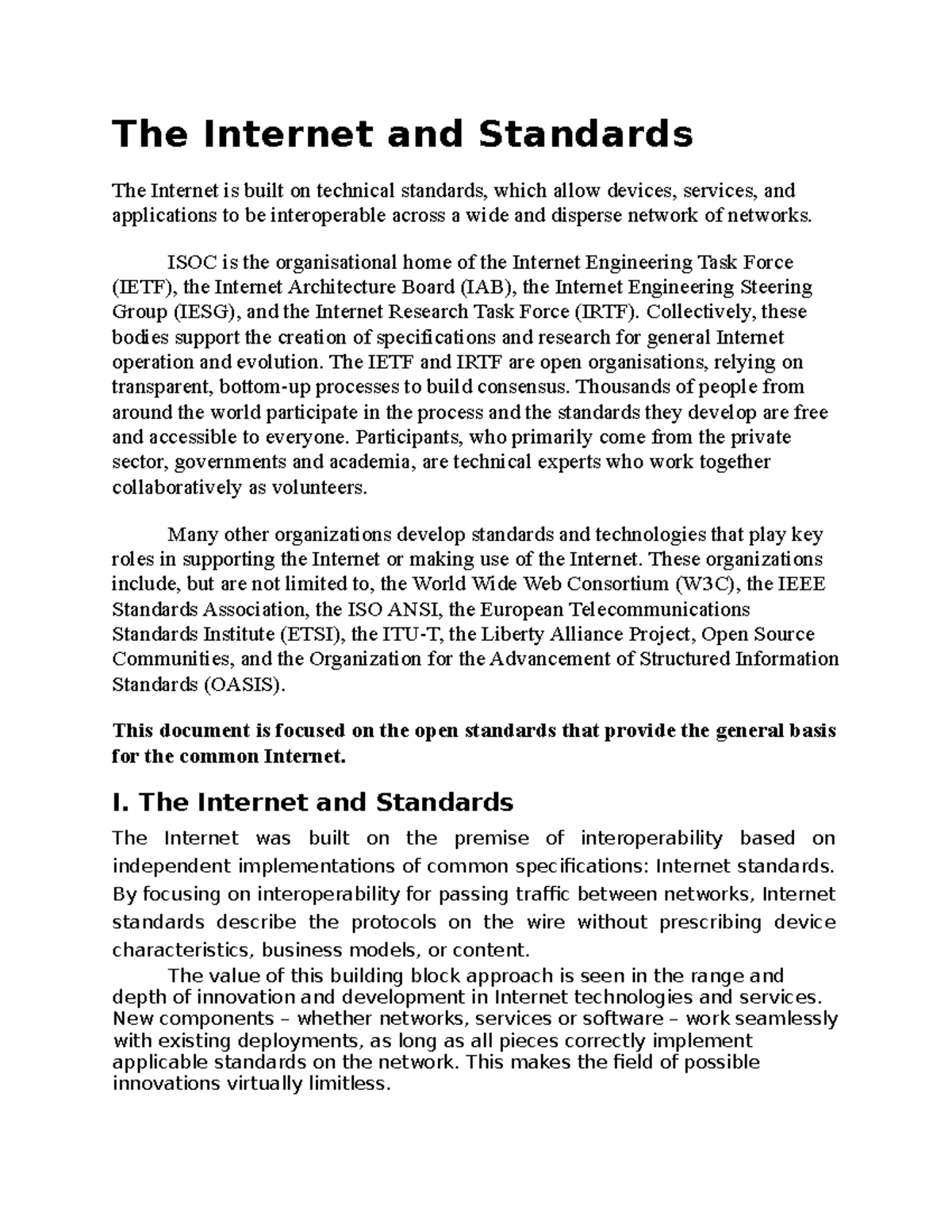 The Internet and Standards

The Internet is built on technical standards, which allow devices, services, and applications to be interoperable across a wide and disperse network of networks.

ISOC is the organisational home of the Internet Engineering Task Force (IETF), the Internet Architecture Board (IAB), the Internet Engineering Steering Group (IESG), and the Internet Research Task Force (IRTF). Collectively, these bodies support the creation of specifications and research for general Internet operation and evolution. The IETF and IRTF are open organisations, relying on transparent, bottom-up processes to build consensus. Thousands of people from around the world participate in the process and the standards they develop are free and accessible to everyone. Participants, who primarily come from the private sector, governments and academia, are technical experts who work together collaboratively as volunteers.

Many other organizations develop standards and technologies that play key roles in supporting the Internet or making use of the Internet. These organizations include, but are not limited to, the World Wide Web Consortium (W3C), the IEEE Standards Association, the ISO ANSI, the European Telecommunications Standards Institute (ETSI), the ITU-T, the Liberty Alliance Project, Open Source Communities, and the Organization for the Advancement of Structured Information Standards (OASIS).

This document is focused on the open standards that provide the general basis for the common Internet.

I. The Internet and Standards

The Internet was built on the premise of interoperability based on independent implementations of common specifications: Internet standards. By focusing on interoperability for passing traffic between networks, Internet standards describe the protocols on the wire without prescribing device characteristics, business models, or content.

The value of this building block approach is seen in the range and depth of innovation and development in Internet technologies and services. New components – whether networks, services or software – work seamlessly with existing deployments, as long as all pieces correctly implement applicable standards on the network. This makes the field of possible innovations virtually limitless.